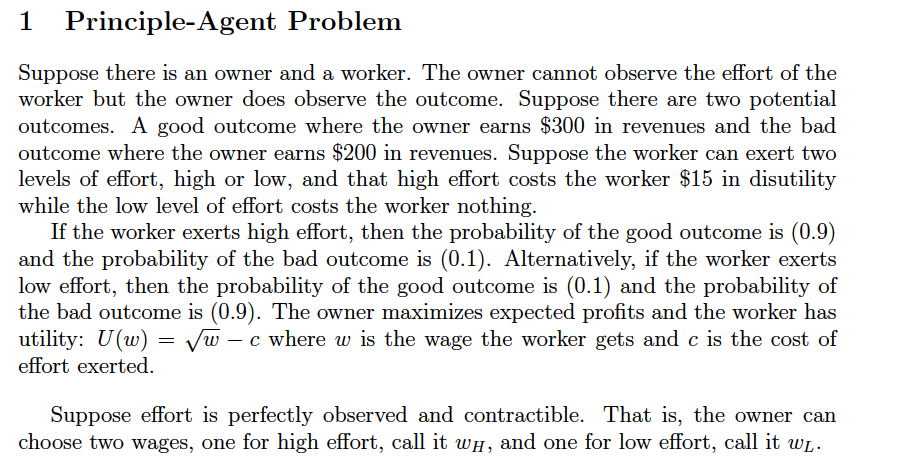 1 Principle-Agent Problem

Suppose there is an owner and a worker. The owner cannot observe the effort of the worker but the owner does observe the outcome. Suppose there are two potential outcomes. A good outcome where the owner earns \$300 in revenues and the bad outcome where the owner earns \$200 in revenues. Suppose the worker can exert two levels of effort, high or low, and that high effort costs the worker \$15 in disutility while the low level of effort costs the worker nothing.

If the worker exerts high effort, then the probability of the good outcome is (0.9) and the probability of the bad outcome is (0.1). Alternatively, if the worker exerts low effort, then the probability of the good outcome is (0.1) and the probability of the bad outcome is (0.9). The owner maximizes expected profits and the worker has utility: $U(w) = \sqrt{w} - c$ where $w$ is the wage the worker gets and $c$ is the cost of effort exerted.

Suppose effort is perfectly observed and contractible. That is, the owner can choose two wages, one for high effort, call it $w_H$, and one for low effort, call it $w_L$.